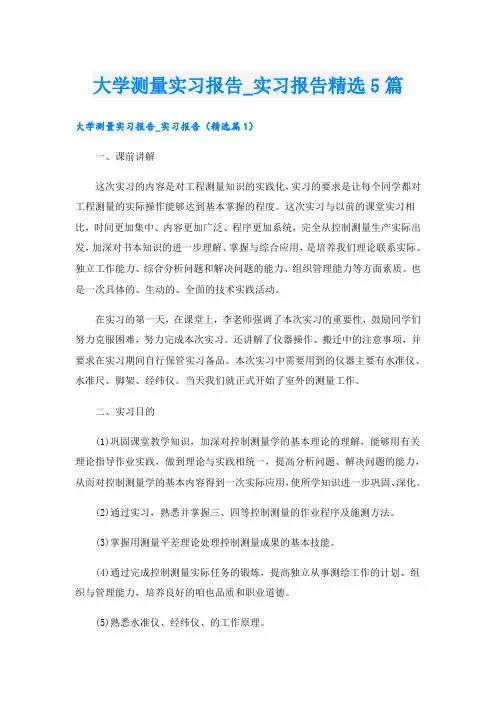 大学测量实习报告_实习报告精选5篇

大学测量实习报告_实习报告（精选篇1）

一、课前讲解

这次实习的内容是对工程测量知识的实践化，实习的要求是让每个同学都对工程测量的实际操作能够达到基本掌握的程度。这次实习与以前的课堂实习相比，时间更加集中、内容更加广泛、程序更加系统，完全从控制测量生产实际出发，加深对书本知识的进一步理解、掌握与综合应用，是培养我们理论联系实际、独立工作能力、综合分析问题和解决问题的能力、组织管理能力等方面素质。也是一次具体的、生动的、全面的技术实践活动。

在实习的第一天，在课堂上，李老师强调了本次实习的重要性，鼓励同学们努力克服困难，努力完成本次实习。还讲解了仪器操作、搬迁中的注意事项，并要求在实习期间自行保管实习备品。本次实习中需要用到的仪器主要有水准仪、水准尺、脚架、经纬仪。当天我们就正式开始了室外的测量工作。

二、实习目的

(1)巩固课堂教学知识，加深对控制测量学的基本理论的理解，能够用有关理论指导作业实践，做到理论与实践相统一，提高分析问题、解决问题的能力，从而对控制测量学的基本内容得到一次实际应用，使所学知识进一步巩固、深化。

(2)通过实习，熟悉并掌握三、四等控制测量的作业程序及施测方法。

(3)掌握用测量平差理论处理控制测量成果的基本技能。

(4)通过完成控制测量实际任务的锻炼，提高独立从事测绘工作的计划、组织与管理能力，培养良好的咱也品质和职业道德。

(5)熟悉水准仪、经纬仪、的工作原理。